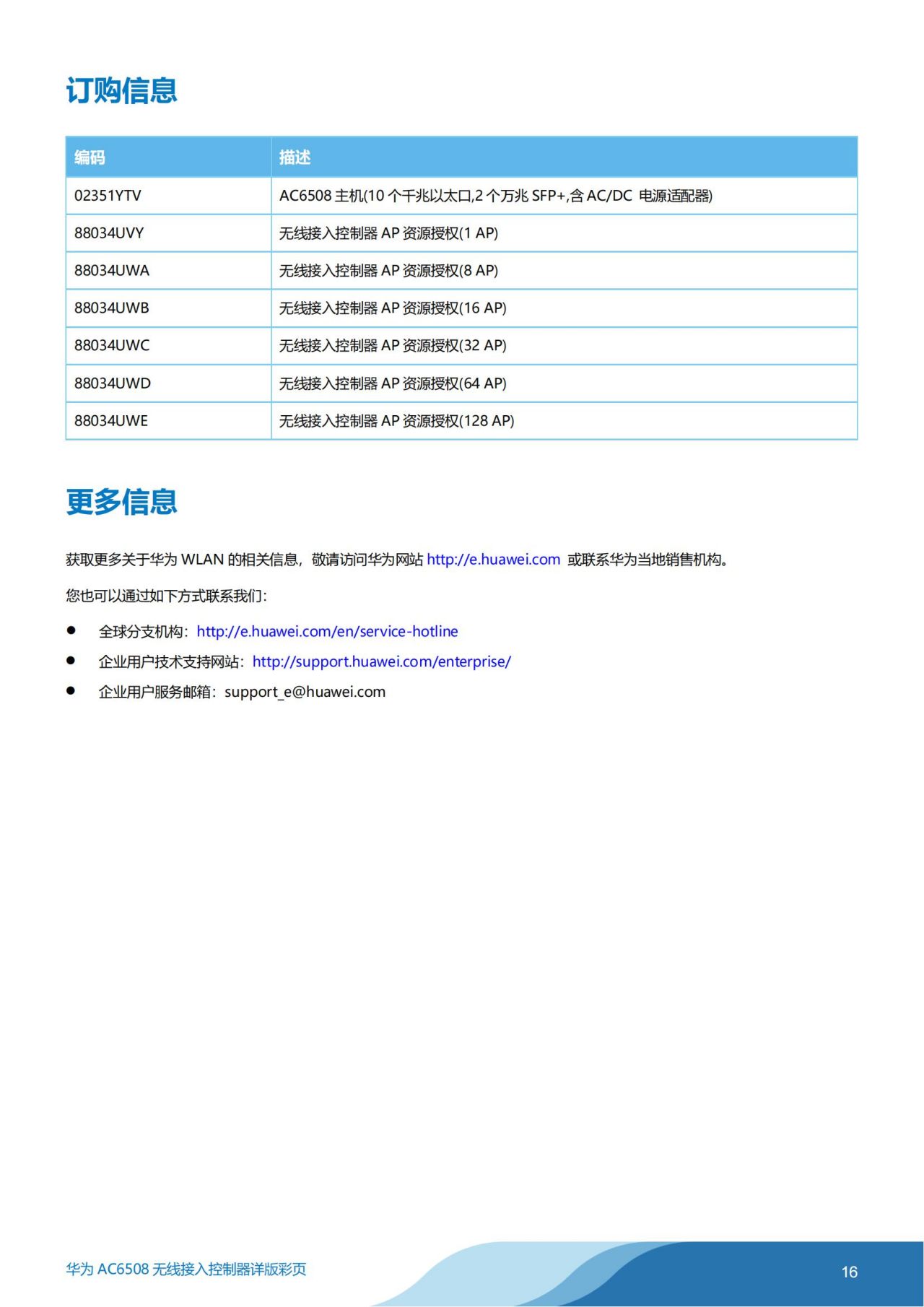 订购信息

| 编码 | 描述 |
|---|---|
| 02351YTV | AC6508 主机(10 个千兆以太口,2 个万兆 SFP+,含 AC/DC 电源适配器) |
| 88034UVY | 无线接入控制器 AP 资源授权(1 AP) |
| 88034UWA | 无线接入控制器 AP 资源授权(8 AP) |
| 88034UWB | 无线接入控制器 AP 资源授权(16 AP) |
| 88034UWC | 无线接入控制器 AP 资源授权(32 AP) |
| 88034UWD | 无线接入控制器 AP 资源授权(64 AP) |
| 88034UWE | 无线接入控制器 AP 资源授权(128 AP) |

更多信息

获取更多关于华为 WLAN 的相关信息，敬请访问华为网站 http://e.huawei.com 或联系华为当地销售机构。

您也可以通过如下方式联系我们：

● 全球分支机构：http://e.huawei.com/en/service-hotline
● 企业用户技术支持网站：http://support.huawei.com/enterprise/
● 企业用户服务邮箱：support_e@huawei.com

华为 AC6508 无线接入控制器详版彩页

16